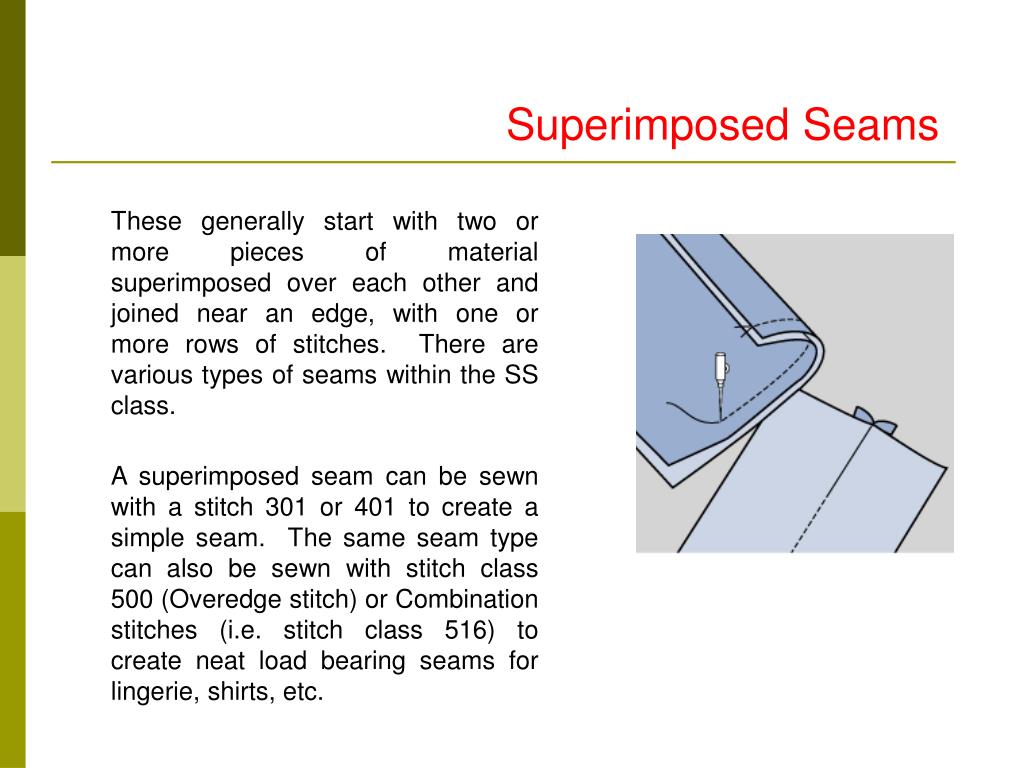 Superimposed Seams

These generally start with two or more pieces of material superimposed over each other and joined near an edge, with one or more rows of stitches. There are various types of seams within the SS class.

A superimposed seam can be sewn with a stitch 301 or 401 to create a simple seam. The same seam type can also be sewn with stitch class 500 (Overedge stitch) or Combination stitches (i.e. stitch class 516) to create neat load bearing seams for lingerie, shirts, etc.